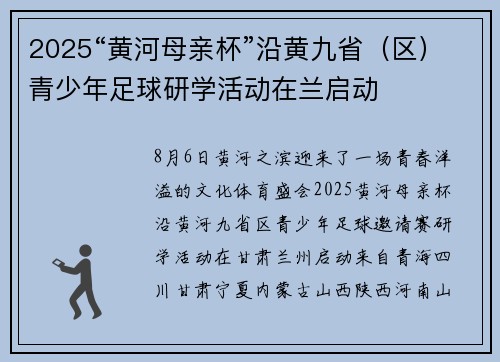 2025“黄河母亲杯”沿黄九省（区）青少年足球研学活动在兰启动

8月6日黄河之滨迎来了一场青春洋溢的文化体育盛会2025黄河母亲杯沿黄河九省区青少年足球邀请赛研学活动在甘肃兰州启动来自青海四川甘肃宁夏内蒙古山西陕西河南山